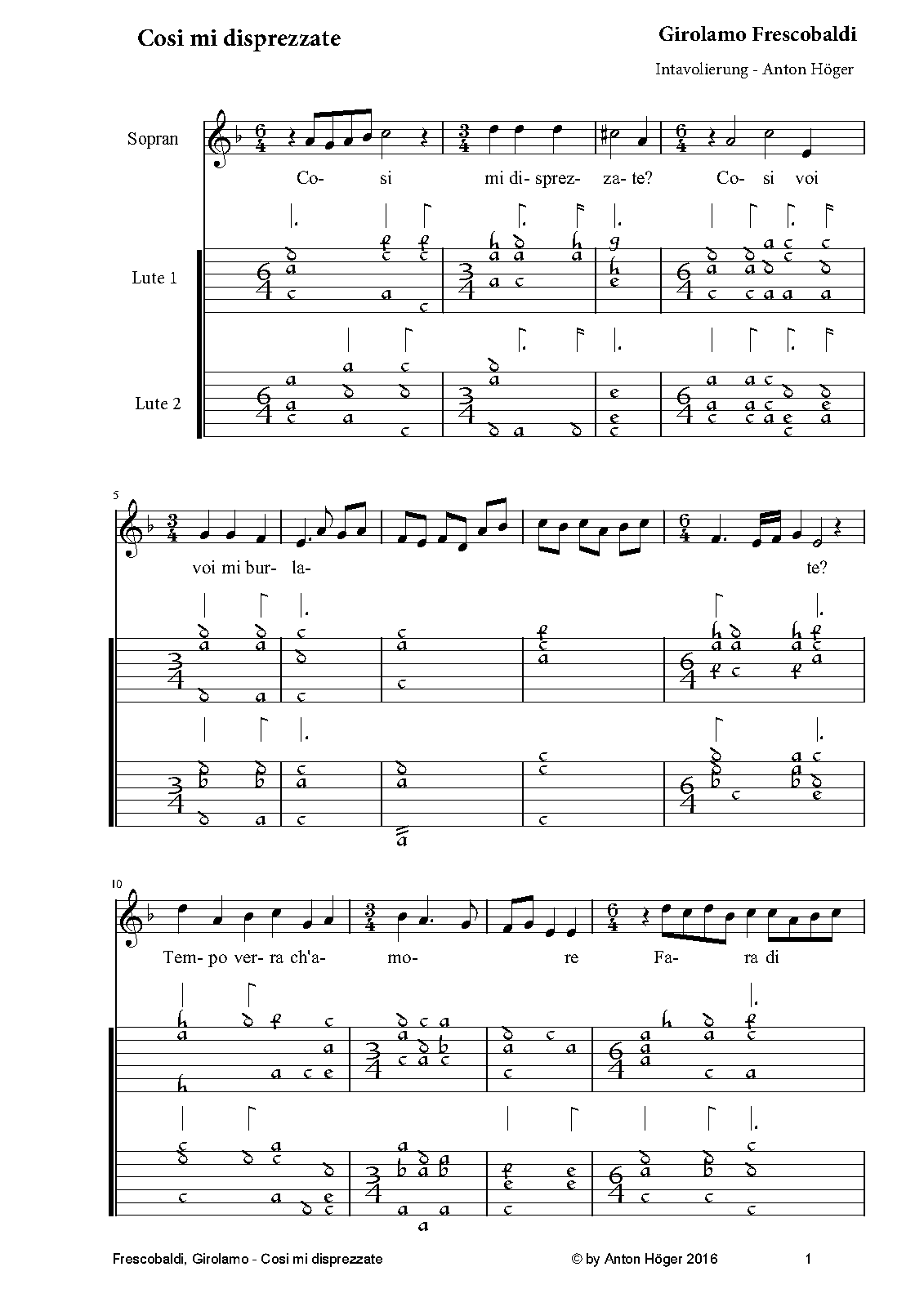 Cosi mi disprezzate

Girolamo Frescobaldi

Intavolierung - Anton Höger

Sopran

Co- si mi di- sprez- za- te? Co- si voi

Lute 1

Lute 2

5

voi mi bur- la- te?

10

Tem- po ver- ra ch'a- mo- re Fa- ra di

Frescobaldi, Girolamo - Cosi mi disprezzate

© by Anton Höger 2016

1